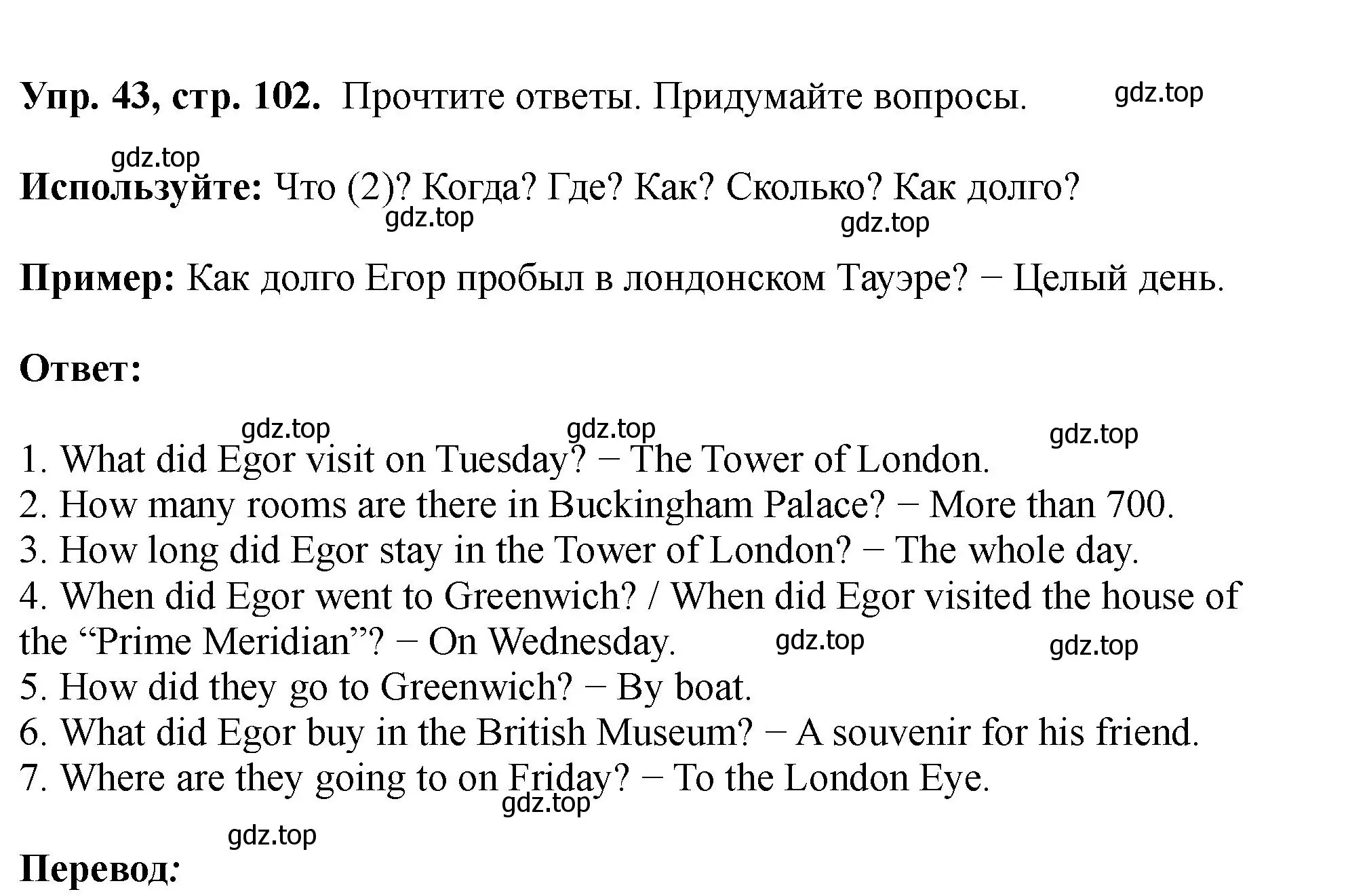 Упр. 43, стр. 102. Прочтите ответы. Придумайте вопросы. gdz.top

gdz.top
Используйте: Что (2)? Когда? Где? Как? Сколько? Как долго?
gdz.top gdz.top

Пример: Как долго Егор пробыл в лондонском Тауэре? − Целый день.

Ответ:

gdz.top gdz.top gdz.top
1. What did Egor visit on Tuesday? − The Tower of London.
2. How many rooms are there in Buckingham Palace? − More than 700.
3. How long did Egor stay in the Tower of London? − The whole day.
4. When did Egor went to Greenwich? / When did Egor visited the house of the “Prime Meridian”? − On Wednesday. gdz.top gdz.top
5. How did they go to Greenwich? − By boat.
6. What did Egor buy in the British Museum? − A souvenir for his friend.
7. Where are they going to on Friday? − To the London Eye.
gdz.top
gdz.top
Перевод: